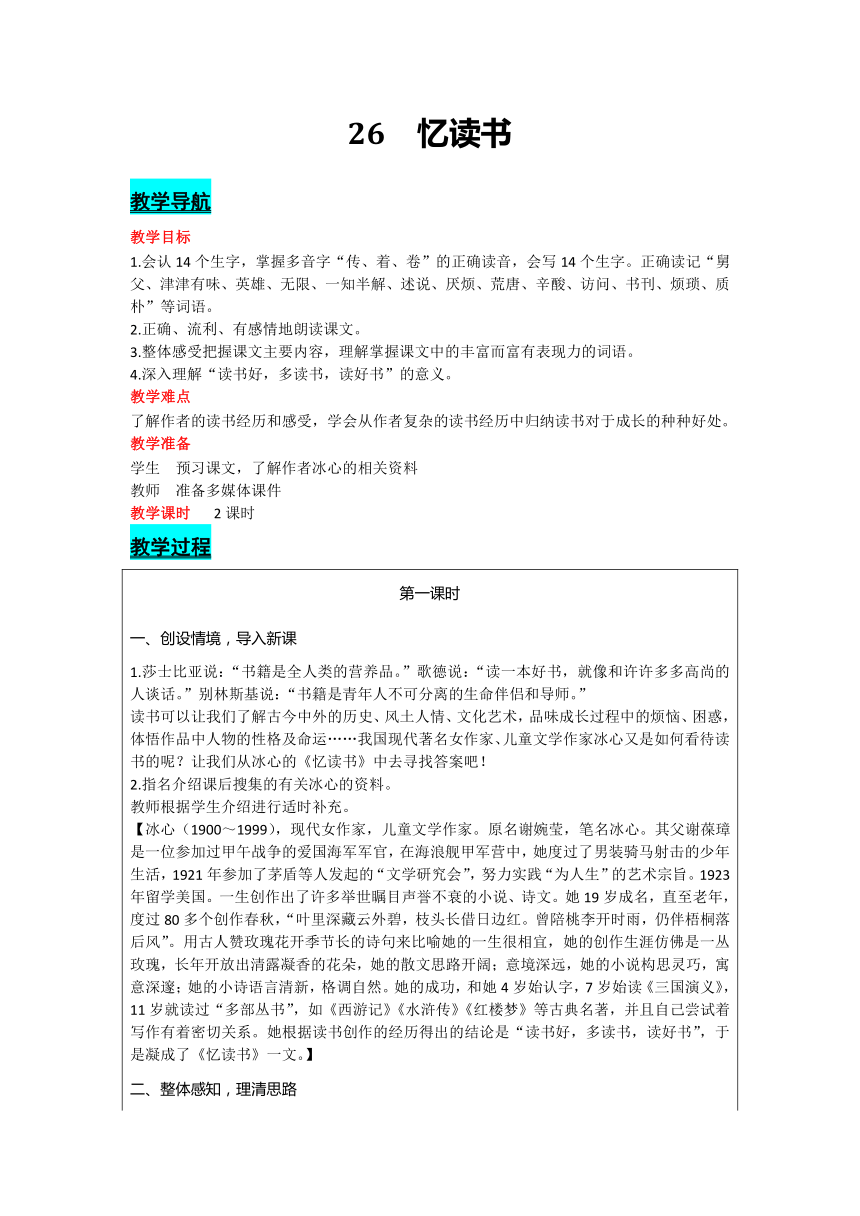 26　忆读书

教学导航

教学目标

1.会认 14 个生字，掌握多音字“传、着、卷”的正确读音，会写 14 个生字。正确读记“舅父、津津有味、英雄、无限、一知半解、述说、厌烦、荒唐、辛酸、访问、书刊、烦琐、质朴”等词语。

2.正确、流利、有感情地朗读课文。

3.整体感受把握课文主要内容，理解掌握课文中的丰富而富有表现力的词语。

4.深入理解“读书好，多读书，读好书”的意义。

教学难点

了解作者的读书经历和感受，学会从作者复杂的读书经历中归纳读书对于成长的种种好处。

教学准备

学生　预习课文，了解作者冰心的相关资料

教师　准备多媒体课件

教学课时　2 课时

教学过程

第一课时

一、创设情境，导入新课

1.莎士比亚说：“书籍是全人类的营养品。”歌德说：“读一本好书，就像和许许多多高尚的人谈话。”别林斯基说：“书籍是青年人不可分离的生命伴侣和导师。”

读书可以让我们了解古今中外的历史、风土人情、文化艺术，品味成长过程中的烦恼、困惑，体悟作品中人物的性格及命运……我国现代著名女作家、儿童文学作家冰心又是如何看待读书的呢？让我们从冰心的《忆读书》中去寻找答案吧！

2.指名介绍课后搜集的有关冰心的资料。

教师根据学生介绍进行适时补充。

【冰心（1900～1999），现代女作家，儿童文学作家。原名谢婉莹，笔名冰心。其父谢葆璋是一位参加过甲午战争的爱国海军军官，在海浪舰甲军营中，她度过了男装骑马射击的少年生活，1921 年参加了茅盾等人发起的“文学研究会”，努力实践“为人生”的艺术宗旨。1923 年留学美国。一生创作出了许多举世瞩目声誉不衰的小说、诗文。她 19 岁成名，直至老年，度过 80 多个创作春秋，“叶里深藏云外碧，枝头长借日边红。曾陪桃李开时雨，仍伴梧桐落后风”。用古人赞玫瑰花开季节长的诗句来比喻她的一生很相宜，她的创作生涯仿佛是一丛玫瑰，长年开放出清露凝香的花朵，她的散文思路开阔；意境深远，她的小说构思灵巧，寓意深邃；她的小诗语言清新，格调自然。她的成功，和她 4 岁始认字，7 岁始读《三国演义》，11 岁就读过“多部丛书”，如《西游记》《水浒传》《红楼梦》等古典名著，并且自己尝试着写作有着密切关系。她根据读书创作的经历得出的结论是“读书好，多读书，读好书”，于是凝成了《忆读书》一文。】

二、整体感知，理清思路